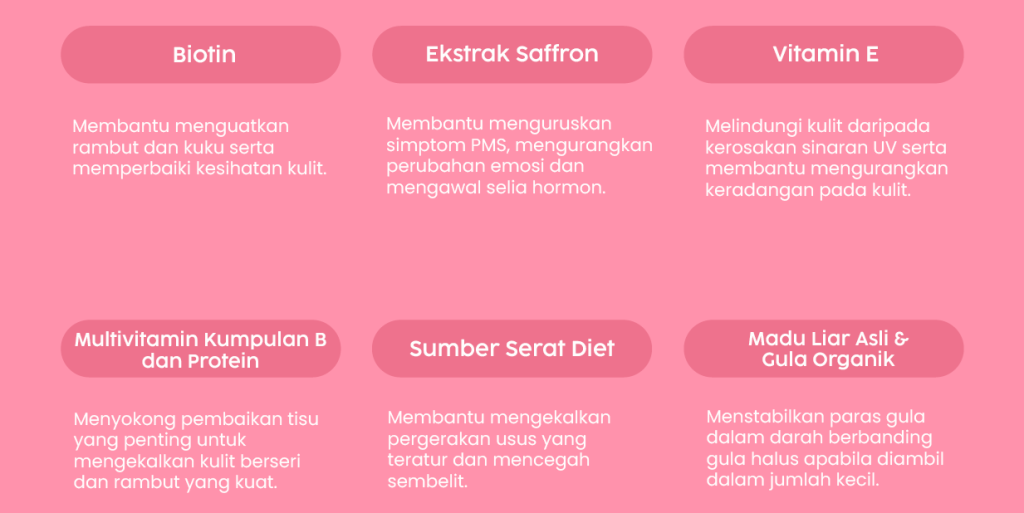 Biotin

Membantu menguatkan rambut dan kuku serta memperbaiki kesihatan kulit.

Ekstrak Saffron

Membantu menguruskan simptom PMS, mengurangkan perubahan emosi dan mengawal selia hormon.

Vitamin E

Melindungi kulit daripada kerosakan sinaran UV serta membantu mengurangkan keradangan pada kulit.

Multivitamin Kumpulan B dan Protein

Menyokong pembaikan tisu yang penting untuk mengekalkan kulit berseri dan rambut yang kuat.

Sumber Serat Diet

Membantu mengekalkan pergerakan usus yang teratur dan mencegah sembelit.

Madu Liar Asli & Gula Organik

Menstabilkan paras gula dalam darah berbanding gula halus apabila diambil dalam jumlah kecil.